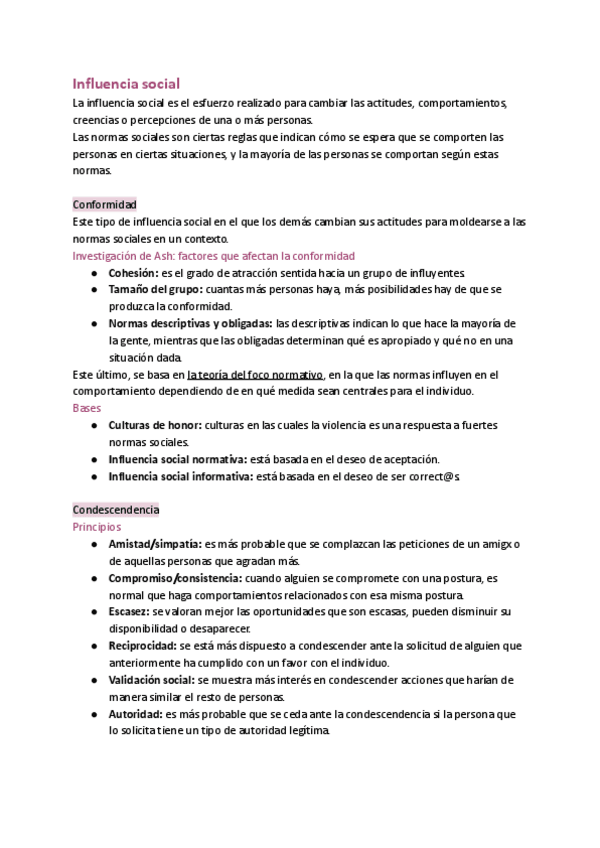 Influencia social
La influencia social es el esfuerzo realizado para cambiar las actitudes, comportamientos, creencias o percepciones de una o más personas.
Las normas sociales son ciertas reglas que indican cómo se espera que se comporten las personas en ciertas situaciones, y la mayoría de las personas se comportan según estas normas.

Conformidad
Este tipo de influencia social en el que los demás cambian sus actitudes para moldearse a las normas sociales en un contexto.
Investigación de Ash: factores que afectan la conformidad
● Cohesión: es el grado de atracción sentida hacia un grupo de influyentes.
● Tamaño del grupo: cuantas más personas haya, más posibilidades hay de que se produzca la conformidad.
● Normas descriptivas y obligadas: las descriptivas indican lo que hace la mayoría de la gente, mientras que las obligadas determinan qué es apropiado y qué no en una situación dada.
Este último, se basa en la teoría del foco normativo, en la que las normas influyen en el comportamiento dependiendo de en qué medida sean centrales para el individuo.
Bases
● Culturas de honor: culturas en las cuales la violencia es una respuesta a fuertes normas sociales.
● Influencia social normativa: está basada en el deseo de aceptación.
● Influencia social informativa: está basada en el deseo de ser correct@s.

Condescendencia
Principios
● Amistad/simpatía: es más probable que se complazcan las peticiones de un amigx o de aquellas personas que agradan más.
● Compromiso/consistencia: cuando alguien se compromete con una postura, es normal que haga comportamientos relacionados con esa misma postura.
● Escasez: se valoran mejor las oportunidades que son escasas, pueden disminuir su disponibilidad o desaparecer.
● Reciprocidad: se está más dispuesto a condescender ante la solicitud de alguien que anteriormente ha cumplido con un favor con el individuo.
● Validación social: se muestra más interés en condescender acciones que harían de manera similar el resto de personas.
● Autoridad: es más probable que se ceda ante la condescendencia si la persona que lo solicita tiene un tipo de autoridad legítima.